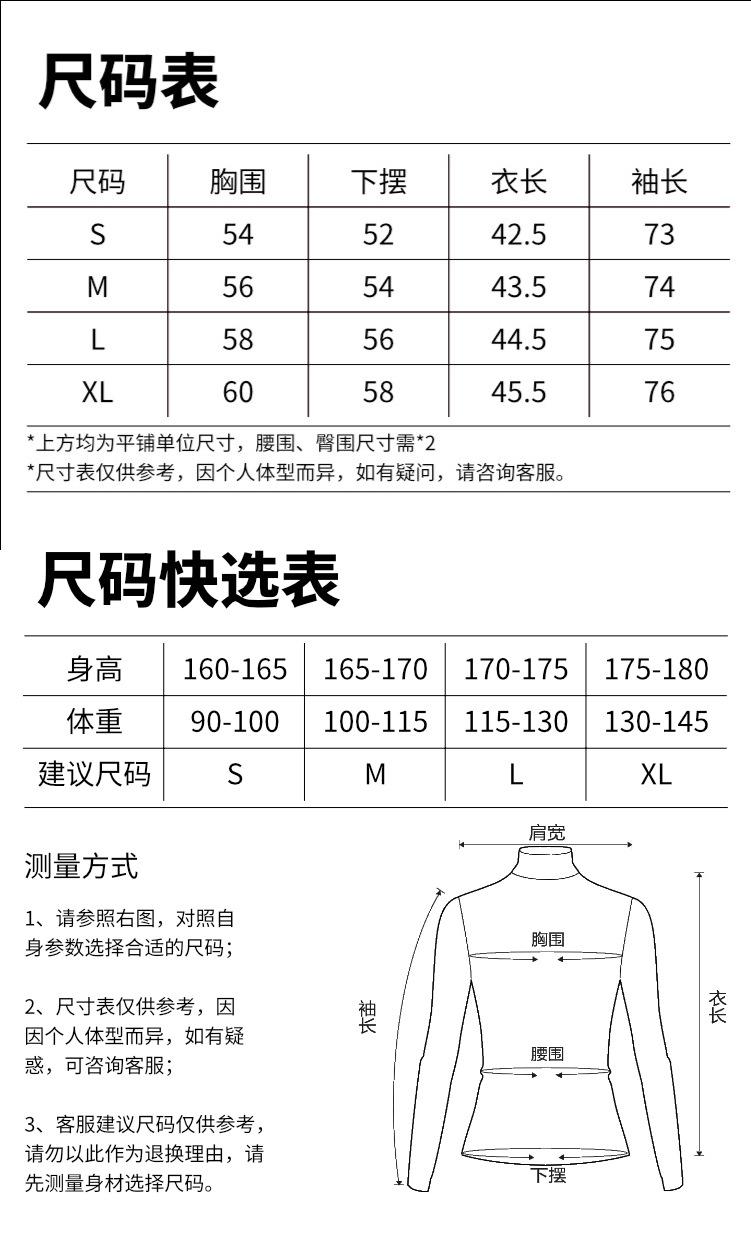 尺码表

| 尺码 | 胸围 | 下摆 | 衣长 | 袖长 |
|---|---|---|---|---|
| S | 54 | 52 | 42.5 | 73 |
| M | 56 | 54 | 43.5 | 74 |
| L | 58 | 56 | 44.5 | 75 |
| XL | 60 | 58 | 45.5 | 76 |

*上方均为平铺单位尺寸，腰围、臀围尺寸需*2
*尺寸表仅供参考，因个人体型而异，如有疑问，请咨询客服。

尺码快选表

| 身高 | 160-165 | 165-170 | 170-175 | 175-180 |
|---|---|---|---|---|
| 体重 | 90-100 | 100-115 | 115-130 | 130-145 |
| 建议尺码 | S | M | L | XL |

测量方式

1、请参照右图，对照自身参数选择合适的尺码；

2、尺寸表仅供参考，因因个人体型而异，如有疑惑，可咨询客服；

3、客服建议尺码仅供参考，请勿以此作为退换理由，请先测量身材选择尺码。

肩宽
胸围
袖长
衣长
腰围
下摆